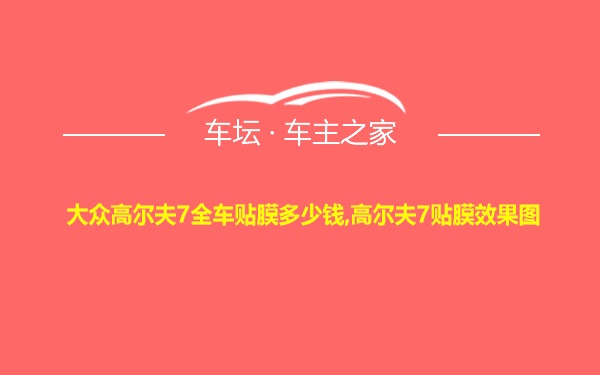 车坛 · 车主之家

大众高尔夫7全车贴膜多少钱,高尔夫7贴膜效果图